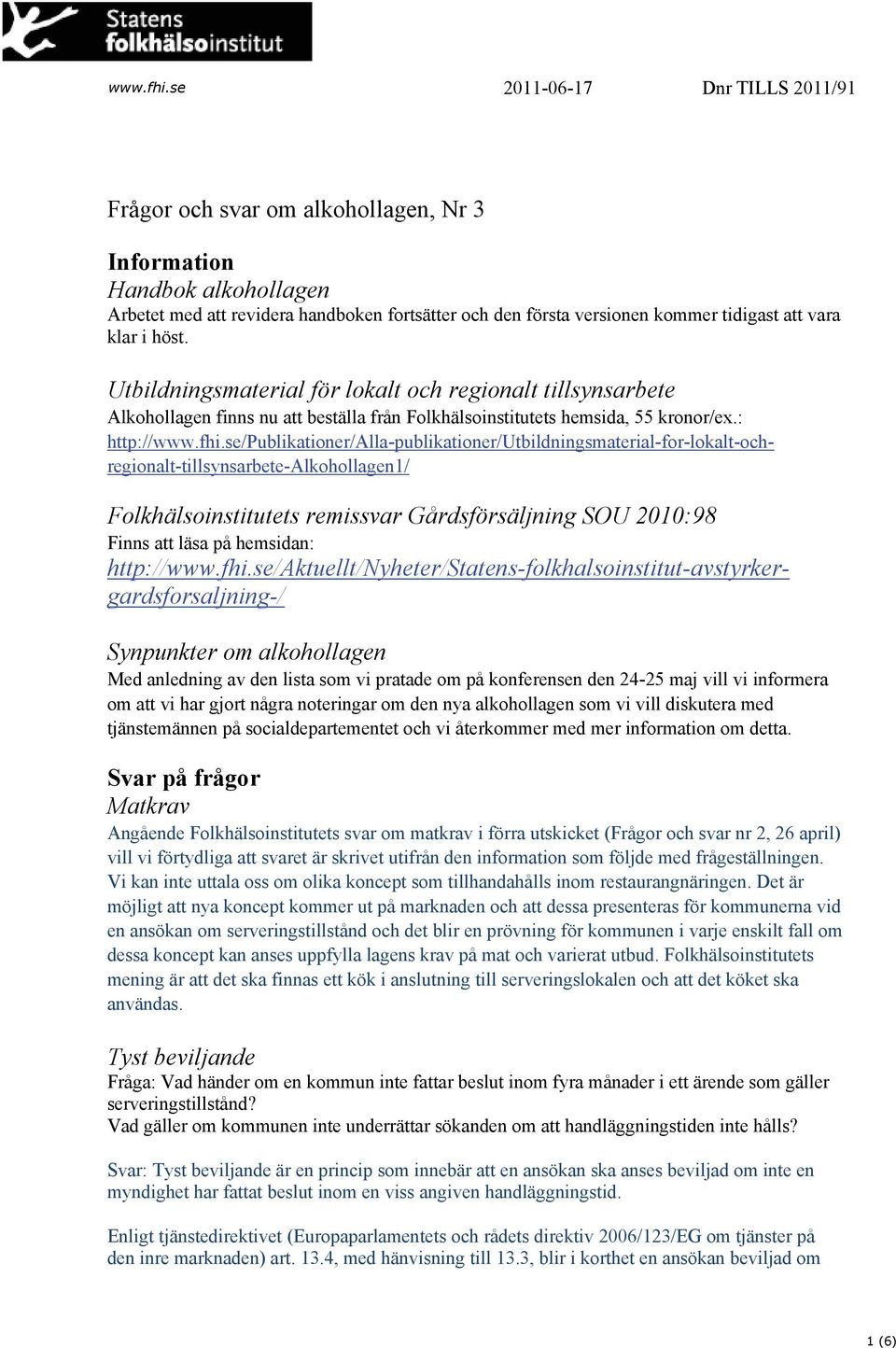 Statens folkhälsoinstitut

www.fhi.se 2011-06-17 Dnr TILLS 2011/91

Frågor och svar om alkohollagen, Nr 3

Information

Handbok alkohollagen

Arbetet med att revidera handboken fortsätter och den första versionen kommer tidigast att vara klar i höst.

Utbildningsmaterial för lokalt och regionalt tillsynsarbete

Alkohollagen finns nu att beställa från Folkhälsoinstitutets hemsida, 55 kronor/ex.: http://www.fhi.se/Publikationer/Alla-publikationer/Utbildningsmaterial-for-lokalt-och-regionalt-tillsynsarbete-Alkohollagen1/

Folkhälsoinstitutets remissvar Gårdsförsäljning SOU 2010:98

Finns att läsa på hemsidan:

http://www.fhi.se/Aktuellt/Nyheter/Statens-folkhalsoinstitut-avstyrker-gardsforsaljning-/

Synpunkter om alkohollagen

Med anledning av den lista som vi pratade om på konferensen den 24-25 maj vill vi informera om att vi har gjort några noteringar om den nya alkohollagen som vi vill diskutera med tjänstemännen på socialdepartementet och vi återkommer med mer information om detta.

Svar på frågor

Matkrav

Angående Folkhälsoinstitutets svar om matkrav i förra utskicket (Frågor och svar nr 2, 26 april) vill vi förtydliga att svaret är skrivet utifrån den information som följde med frågeställningen. Vi kan inte uttala oss om olika koncept som tillhandahålls inom restaurangnäringen. Det är möjligt att nya koncept kommer ut på marknaden och att dessa presenteras för kommunerna vid en ansökan om serveringstillstånd och det blir en prövning för kommunen i varje enskilt fall om dessa koncept kan anses uppfylla lagens krav på mat och varierat utbud. Folkhälsoinstitutets mening är att det ska finnas ett kök i anslutning till serveringslokalen och att det köket ska användas.

Tyst beviljande

Fråga: Vad händer om en kommun inte fattar beslut inom fyra månader i ett ärende som gäller serveringstillstånd?

Vad gäller om kommunen inte underrättar sökanden om att handläggningstiden inte hålls?

Svar: Tyst beviljande är en princip som innebär att en ansökan ska anses beviljad om inte en myndighet har fattat beslut inom en viss angiven handläggningstid.

Enligt tjänstedirektivet (Europaparlamentets och rådets direktiv 2006/123/EG om tjänster på den inre marknaden) art. 13.4, med hänvisning till 13.3, blir i korthet en ansökan beviljad om

1 (6)